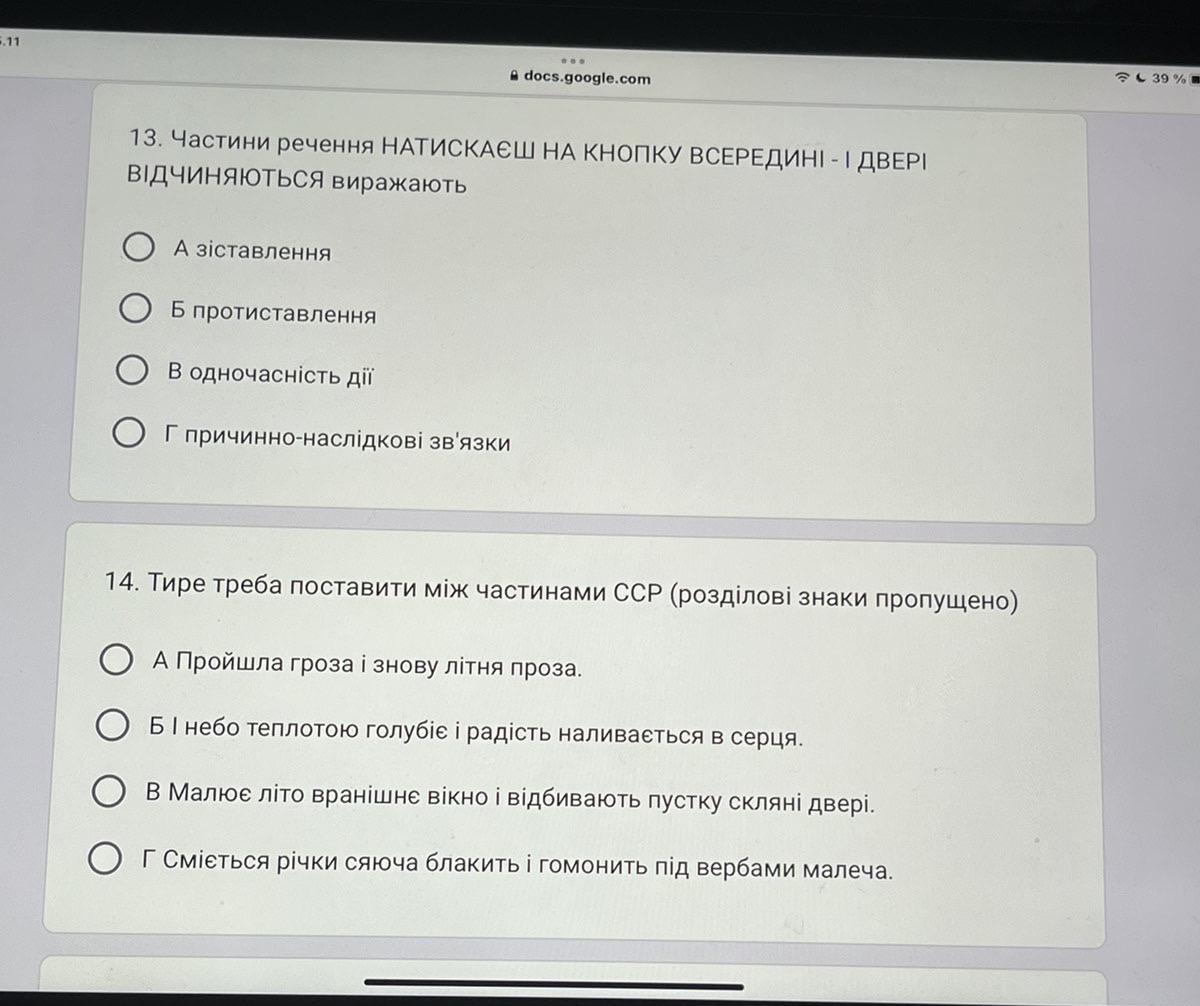 .11

docs.google.com

39 %

13. Частини речення НАТИСКАЄШ НА КНОПКУ ВСЕРЕДИНІ - І ДВЕРІ ВІДЧИНЯЮТЬСЯ виражають

А зіставлення

Б протиставлення

В одночасність дії

Г причинно-наслідкові зв'язки

14. Тире треба поставити між частинами ССР (розділові знаки пропущено)

А Пройшла гроза і знову літня проза.

Б І небо теплотою голубіє і радість наливається в серця.

В Малює літо вранішнє вікно і відбивають пустку скляні двері.

Г Сміється річки сяюча блакить і гомонить під вербами малеча.